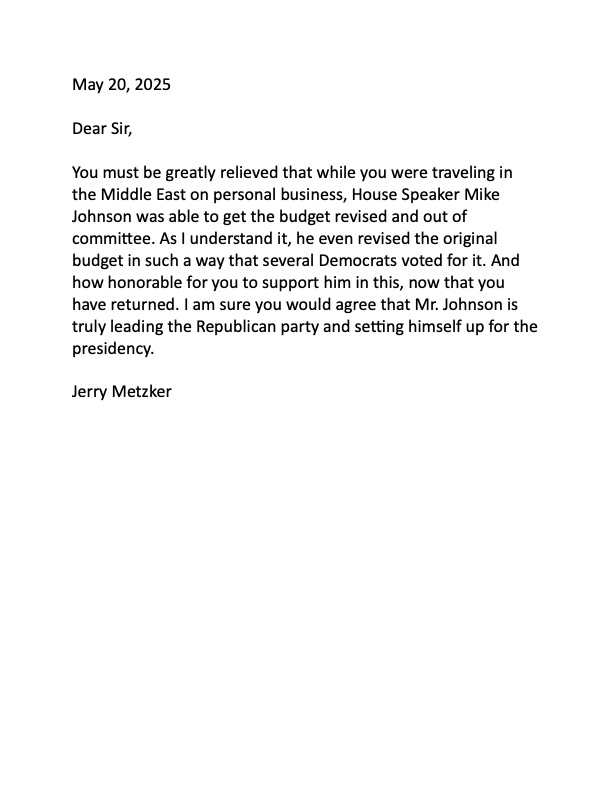 May 20, 2025

Dear Sir,

You must be greatly relieved that while you were traveling in the Middle East on personal business, House Speaker Mike Johnson was able to get the budget revised and out of committee. As I understand it, he even revised the original budget in such a way that several Democrats voted for it. And how honorable for you to support him in this, now that you have returned. I am sure you would agree that Mr. Johnson is truly leading the Republican party and setting himself up for the presidency.

Jerry Metzker